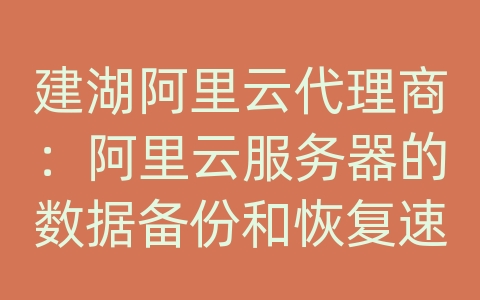 建湖阿里云代理商：阿里云服务器的数据备份和恢复速